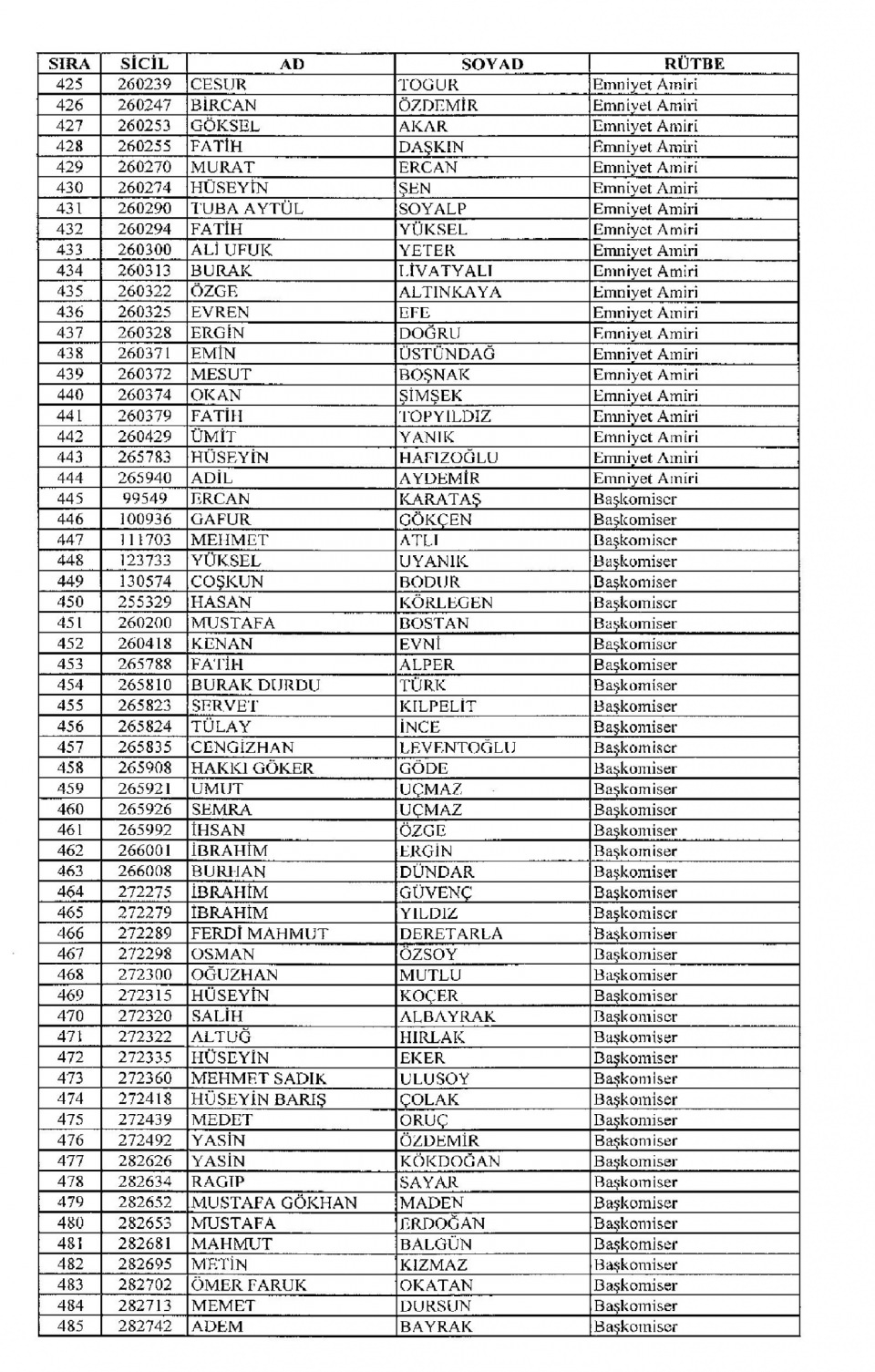 | SIRA | SİCİL | AD | SOYAD | RÜTBE |
|---|---|---|---|---|
| 425 | 260239 | CESUR | TOGUR | Emniyet Amiri |
| 426 | 260247 | BİRCAN | ÖZDEMİR | Emniyet Amiri |
| 427 | 260253 | GÖKSEL | AKAR | Emniyet Amiri |
| 428 | 260255 | FATİH | DAŞKIN | Emniyet Amiri |
| 429 | 260270 | MURAT | ERCAN | Emniyet Amiri |
| 430 | 260274 | HÜSEYİN | ŞEN | Emniyet Amiri |
| 431 | 260290 | TUBA AYTÜL | SOYALP | Emniyet Amiri |
| 432 | 260294 | FATİH | YÜKSEL | Emniyet Amiri |
| 433 | 260300 | ALİ UFUK | YETER | Emniyet Amiri |
| 434 | 260313 | BURAK | LİVATYALI | Emniyet Amiri |
| 435 | 260322 | ÖZGE | ALTINKAYA | Emniyet Amiri |
| 436 | 260325 | EVREN | EFE | Emniyet Amiri |
| 437 | 260328 | ERGİN | DOĞRU | Emniyet Amiri |
| 438 | 260371 | EMİN | ÜSTÜNDAĞ | Emniyet Amiri |
| 439 | 260372 | MESUT | BOŞNAK | Emniyet Amiri |
| 440 | 260374 | OKAN | ŞİMŞEK | Emniyet Amiri |
| 441 | 260379 | FATİH | TOPYILDIZ | Emniyet Amiri |
| 442 | 260429 | ÜMİT | YANIK | Emniyet Amiri |
| 443 | 265783 | HÜSEYİN | HAFIZOĞLU | Emniyet Amiri |
| 444 | 265940 | ADİL | AYDEMİR | Emniyet Amiri |
| 445 | 99549 | ERCAN | KARATAŞ | Başkomiser |
| 446 | 100936 | GAFUR | GÖKÇEN | Başkomiser |
| 447 | 111703 | MEHMET | ATLI | Başkomiser |
| 448 | 123733 | YÜKSEL | UYANIK | Başkomiser |
| 449 | 130574 | COŞKUN | BODUR | Başkomiser |
| 450 | 255329 | HASAN | KÖRLEGEN | Başkomiser |
| 451 | 260200 | MUSTAFA | BOSTAN | Başkomiser |
| 452 | 260418 | KENAN | EVNİ | Başkomiser |
| 453 | 265788 | FATİH | ALPER | Başkomiser |
| 454 | 265810 | BURAK DURDU | TÜRK | Başkomiser |
| 455 | 265823 | SERVET | KILPELİT | Başkomiser |
| 456 | 265824 | TÜLAY | İNCE | Başkomiser |
| 457 | 265835 | CENGİZHAN | LEVENTOĞLU | Başkomiser |
| 458 | 265908 | HAKKI GÖKER | GÖDE | Başkomiser |
| 459 | 265921 | UMUT | UÇMAZ | Başkomiser |
| 460 | 265926 | SEMRA | UÇMAZ | Başkomiser |
| 461 | 265992 | İHSAN | ÖZGE | Başkomiser |
| 462 | 266001 | İBRAHİM | ERGİN | Başkomiser |
| 463 | 266008 | BURHAN | DÜNDAR | Başkomiser |
| 464 | 272275 | İBRAHİM | GÜVENÇ | Başkomiser |
| 465 | 272279 | İBRAHİM | YILDIZ | Başkomiser |
| 466 | 272289 | FERDİ MAHMUT | DERETARLA | Başkomiser |
| 467 | 272298 | OSMAN | ÖZSOY | Başkomiser |
| 468 | 272300 | OĞUZHAN | MUTLU | Başkomiser |
| 469 | 272315 | HÜSEYİN | KOÇER | Başkomiser |
| 470 | 272320 | SALİH | ALBAYRAK | Başkomiser |
| 471 | 272322 | ALTUĞ | HIRLAK | Başkomiser |
| 472 | 272335 | HÜSEYİN | EKER | Başkomiser |
| 473 | 272360 | MEHMET SADIK | ULUSOY | Başkomiser |
| 474 | 272418 | HÜSEYİN BARIŞ | ÇOLAK | Başkomiser |
| 475 | 272439 | MEDET | ORUÇ | Başkomiser |
| 476 | 272492 | YASİN | ÖZDEMİR | Başkomiser |
| 477 | 282626 | YASİN | KÖKDOĞAN | Başkomiser |
| 478 | 282634 | RAGIP | SAYAR | Başkomiser |
| 479 | 282652 | MUSTAFA GÖKHAN | MADEN | Başkomiser |
| 480 | 282653 | MUSTAFA | ERDOĞAN | Başkomiser |
| 481 | 282681 | MAHMUT | BALGÜN | Başkomiser |
| 482 | 282695 | METİN | KIZMAZ | Başkomiser |
| 483 | 282702 | ÖMER FARUK | OKATAN | Başkomiser |
| 484 | 282713 | MEMET | DURSUN | Başkomiser |
| 485 | 282742 | ADEM | BAYRAK | Başkomiser |